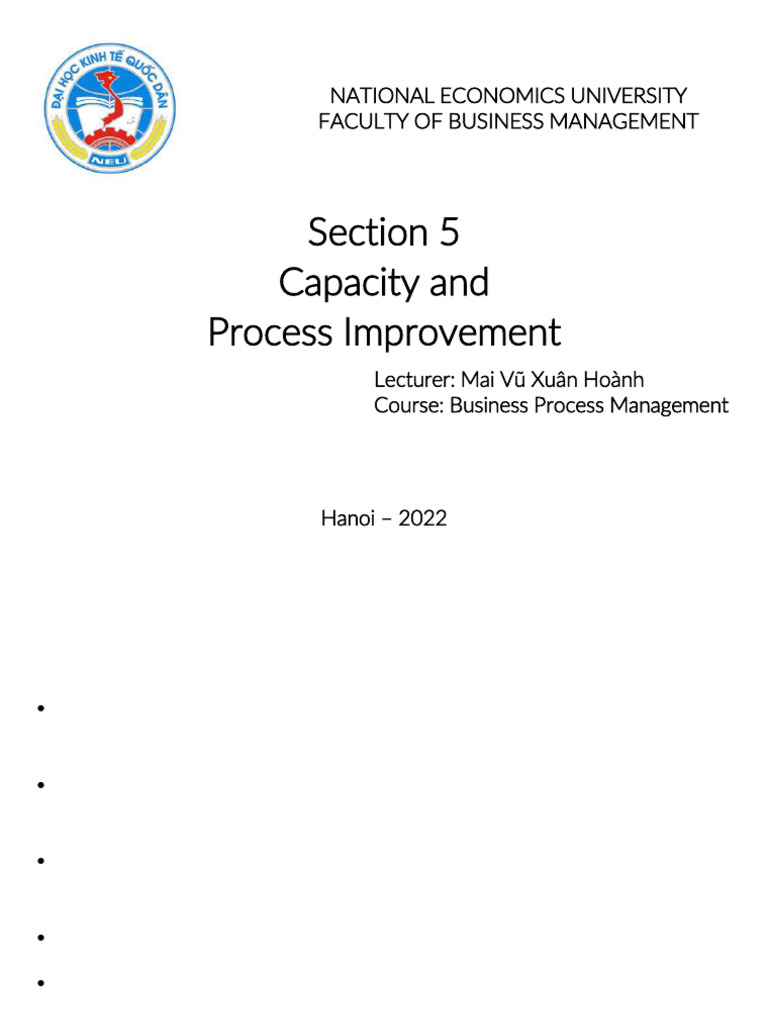 ĐẠI HỌC KINH TẾ QUỐC DÂN
NEU

NATIONAL ECONOMICS UNIVERSITY
FACULTY OF BUSINESS MANAGEMENT

Section 5
Capacity and
Process Improvement

Lecturer: Mai Vũ Xuân Hoành
Course: Business Process Management

Hanoi – 2022

•

•

•

•
•